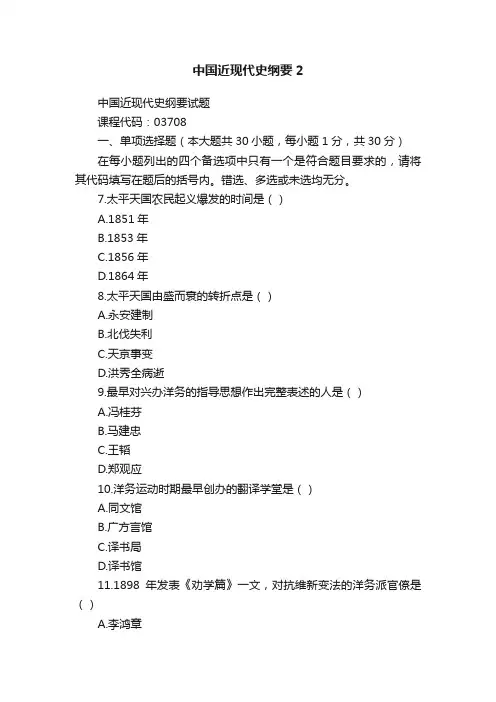 中国近现代史纲要 2

中国近现代史纲要试题

课程代码：03708

一、单项选择题（本大题共 30 小题，每小题 1 分，共 30 分）

在每小题列出的四个备选项中只有一个是符合题目要求的，请将其代码填写在题后的括号内。错选、多选或未选均无分。

7.太平天国农民起义爆发的时间是（ ）

A.1851 年

B.1853 年

C.1856 年

D.1864 年

8.太平天国由盛而衰的转折点是（ ）

A.永安建制

B.北伐失利

C.天京事变

D.洪秀全病逝

9.最早对兴办洋务的指导思想作出完整表述的人是（ ）

A.冯桂芬

B.马建忠

C.王韬

D.郑观应

10.洋务运动时期最早创办的翻译学堂是（ ）

A.同文馆

B.广方言馆

C.译书局

D.译书馆

11.1898 年发表《劝学篇》一文，对抗维新变法的洋务派官僚是（ ）

A.李鸿章